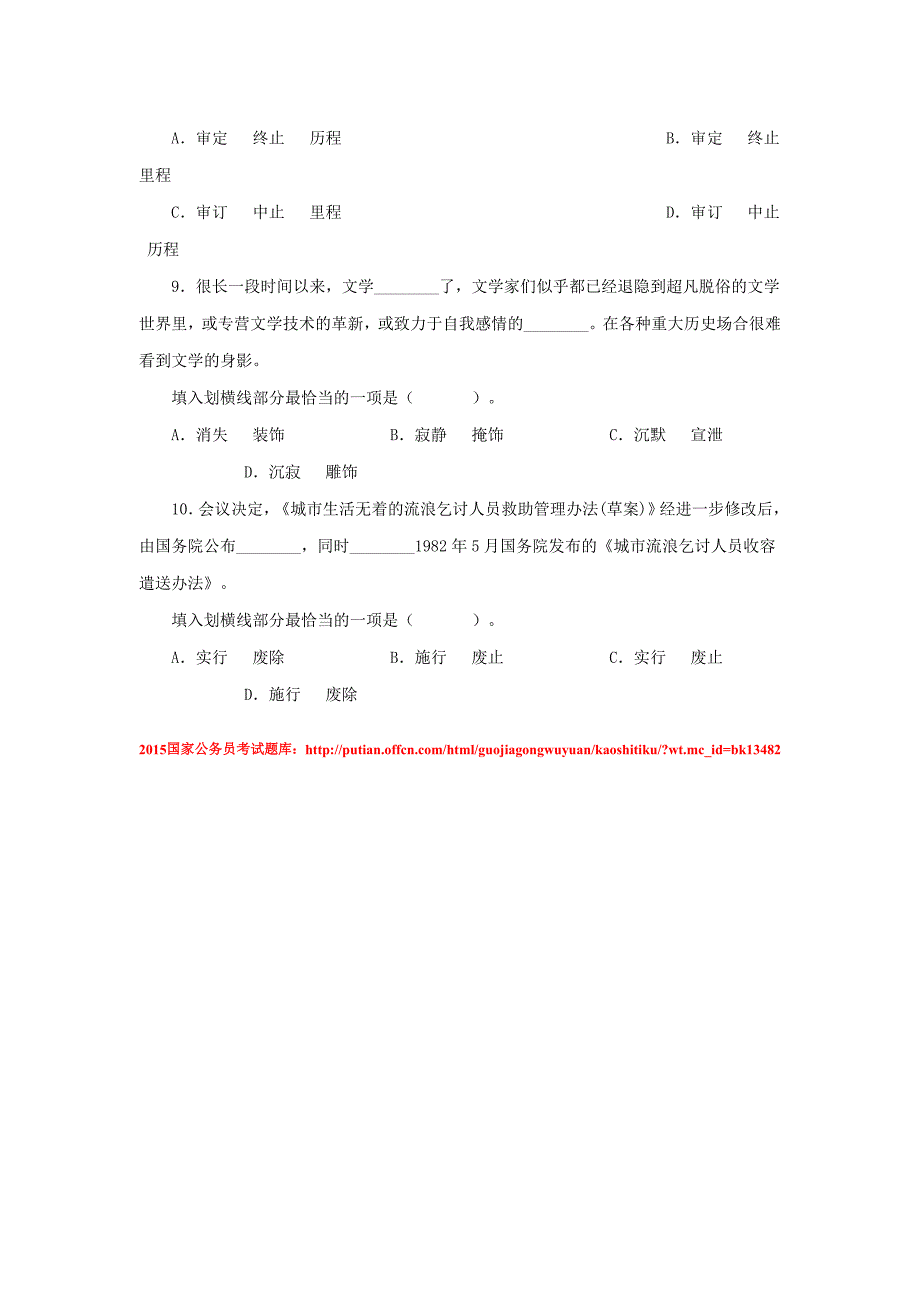 A. 审定　终止　历程　　　　　　　　　　　　　　　　B. 审定　终止　里程

C. 审订　中止　里程　　　　　　　　　　　　　　　　D. 审订　中止　历程

9. 很长一段时间以来，文学________了，文学家们似乎都已经退隐到超凡脱俗的文学世界里，或专营文学技术的革新，或致力于自我感情的________。在各种重大历史场合很难看到文学的身影。

填入划横线部分最恰当的一项是（　　）。

A. 消失　装饰　　　B. 寂静　掩饰　　　C. 沉默　宣泄　　　D. 沉寂　雕饰

10. 会议决定，《城市生活无着的流浪乞讨人员救助管理办法(草案)》经进一步修改后，由国务院公布________，同时________1982 年 5 月国务院发布的《城市流浪乞讨人员收容遣送办法》。

填入划横线部分最恰当的一项是（　　）。

A. 实行　废除　　　B. 施行　废止　　　C. 实行　废止　　　D. 施行　废除

2015国家公务员考试题库：http://putian.offcn.com/html/guojiagongwuyuan/kaoshitiku/?wt.mc_id=bk13482